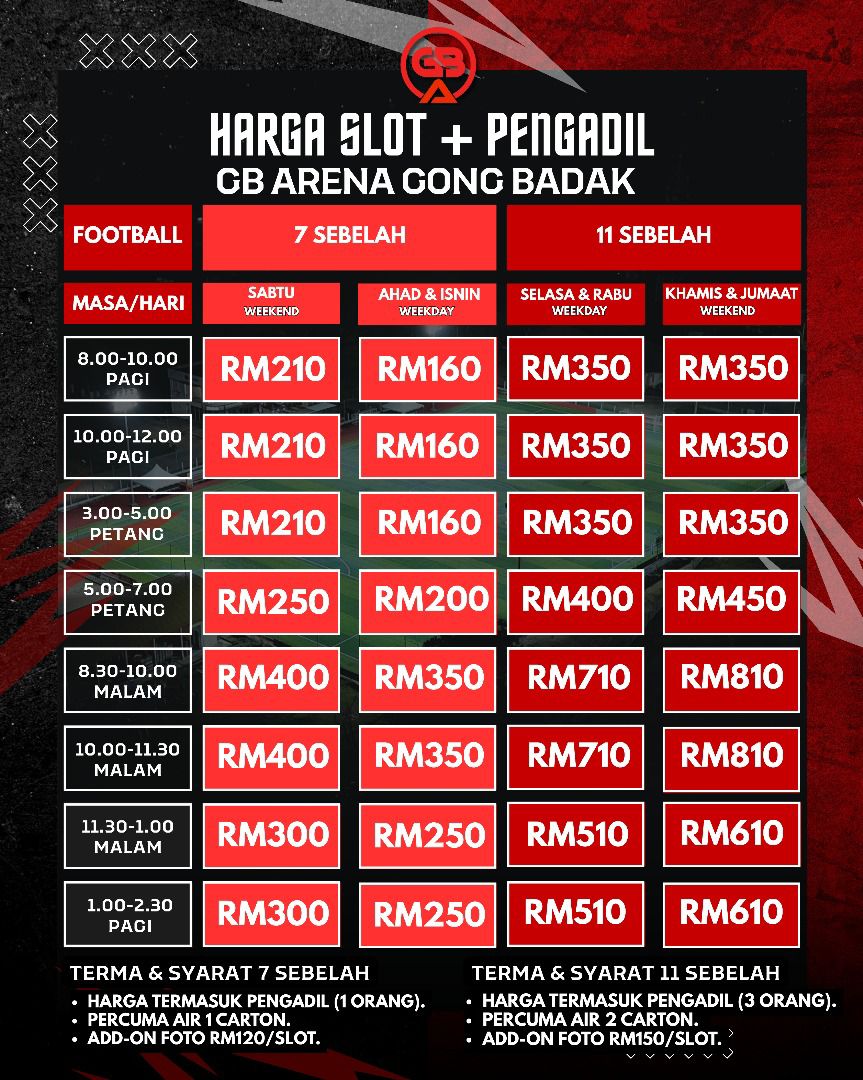 GB

HARGA SLOT + PENGADIL
GB ARENA GONG BADAK

| FOOTBALL | 7 SEBELAH | | 11 SEBELAH | |
|---|---|---|---|---|
| MASA/HARI | SABTU WEEKEND | AHAD & ISNIN WEEKDAY | SELASA & RABU WEEKDAY | KHAMIS & JUMAAT WEEKEND |
| 8.00-10.00 PAGI | RM210 | RM160 | RM350 | RM350 |
| 10.00-12.00 PAGI | RM210 | RM160 | RM350 | RM350 |
| 3.00-5.00 PETANG | RM210 | RM160 | RM350 | RM350 |
| 5.00-7.00 PETANG | RM250 | RM200 | RM400 | RM450 |
| 8.30-10.00 MALAM | RM400 | RM350 | RM710 | RM810 |
| 10.00-11.30 MALAM | RM400 | RM350 | RM710 | RM810 |
| 11.30-1.00 MALAM | RM300 | RM250 | RM510 | RM610 |
| 1.00-2.30 PAGI | RM300 | RM250 | RM510 | RM610 |

TERMA & SYARAT 7 SEBELAH
• HARGA TERMASUK PENGADIL (1 ORANG).
• PERCUMA AIR 1 CARTON.
• ADD-ON FOTO RM120/SLOT.

TERMA & SYARAT 11 SEBELAH
• HARGA TERMASUK PENGADIL (3 ORANG).
• PERCUMA AIR 2 CARTON.
• ADD-ON FOTO RM150/SLOT.